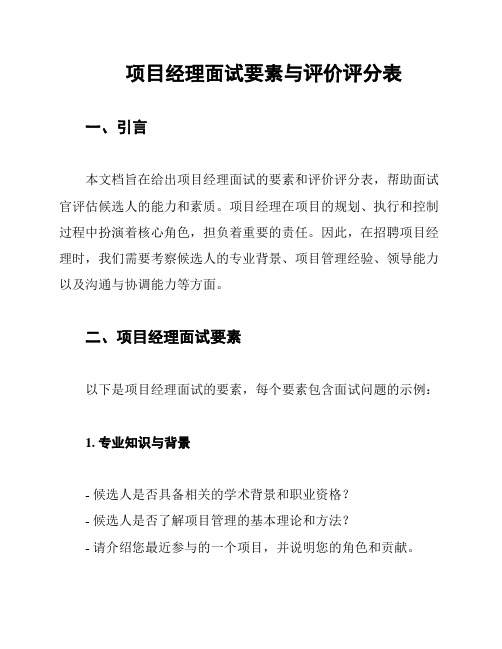 项目经理面试要素与评价评分表

一、引言

本文档旨在给出项目经理面试的要素和评价评分表，帮助面试官评估候选人的能力和素质。项目经理在项目的规划、执行和控制过程中扮演着核心角色，担负着重要的责任。因此，在招聘项目经理时，我们需要考察候选人的专业背景、项目管理经验、领导能力以及沟通与协调能力等方面。

二、项目经理面试要素

以下是项目经理面试的要素，每个要素包含面试问题的示例：

1. 专业知识与背景

- 候选人是否具备相关的学术背景和职业资格？
- 候选人是否了解项目管理的基本理论和方法？
- 请介绍您最近参与的一个项目，并说明您的角色和贡献。